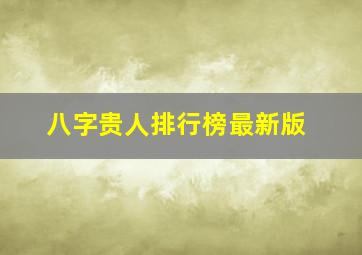 八字贵人排行榜最新版